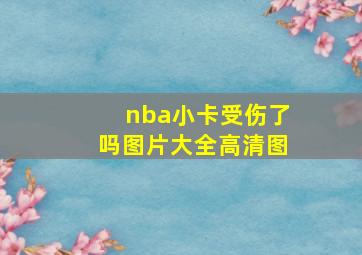 nba小卡受伤了吗图片大全高清图